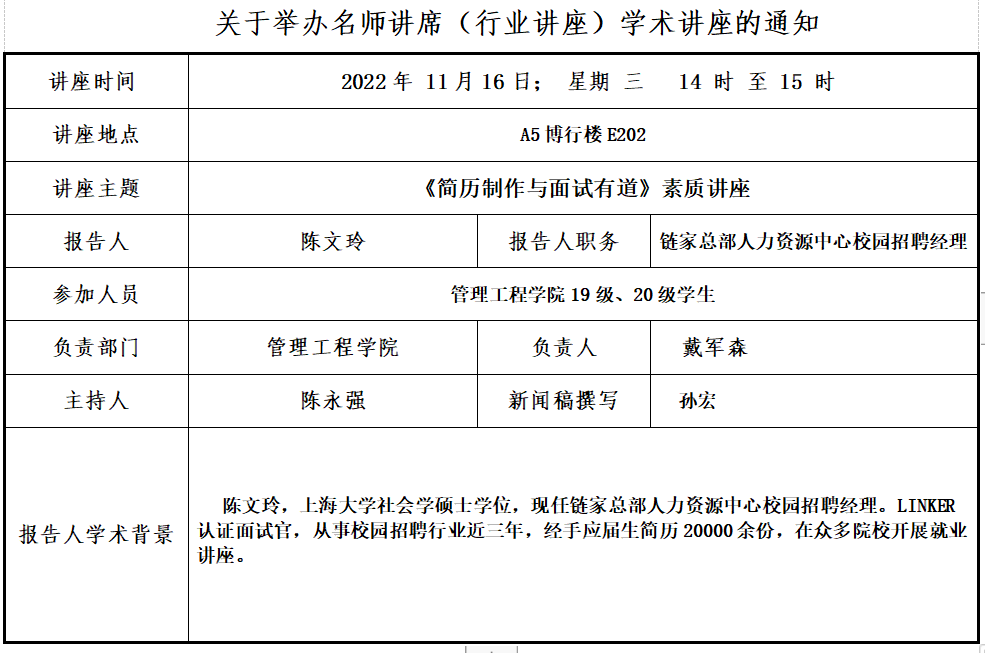 关于举办名师讲席（行业讲座）学术讲座的通知

| 讲座时间 | 2022 年 11 月 16 日； 星期 三 14 时 至 15 时 | | |
|---|---|---|---|
| 讲座地点 | A5 博行楼 E202 | | |
| 讲座主题 | 《简历制作与面试有道》素质讲座 | | |
| 报告人 | 陈文玲 | 报告人职务 | 链家总部人力资源中心校园招聘经理 |
| 参加人员 | 管理工程学院 19 级、20 级学生 | | |
| 负责部门 | 管理工程学院 | 负责人 | 戴军森 |
| 主持人 | 陈永强 | 新闻稿撰写 | 孙宏 |
| 报告人学术背景 | 陈文玲，上海大学社会学硕士学位，现任链家总部人力资源中心校园招聘经理。LINKER 认证面试官，从事校园招聘行业近三年，经手应届生简历 20000 余份，在众多院校开展就业讲座。 | | |